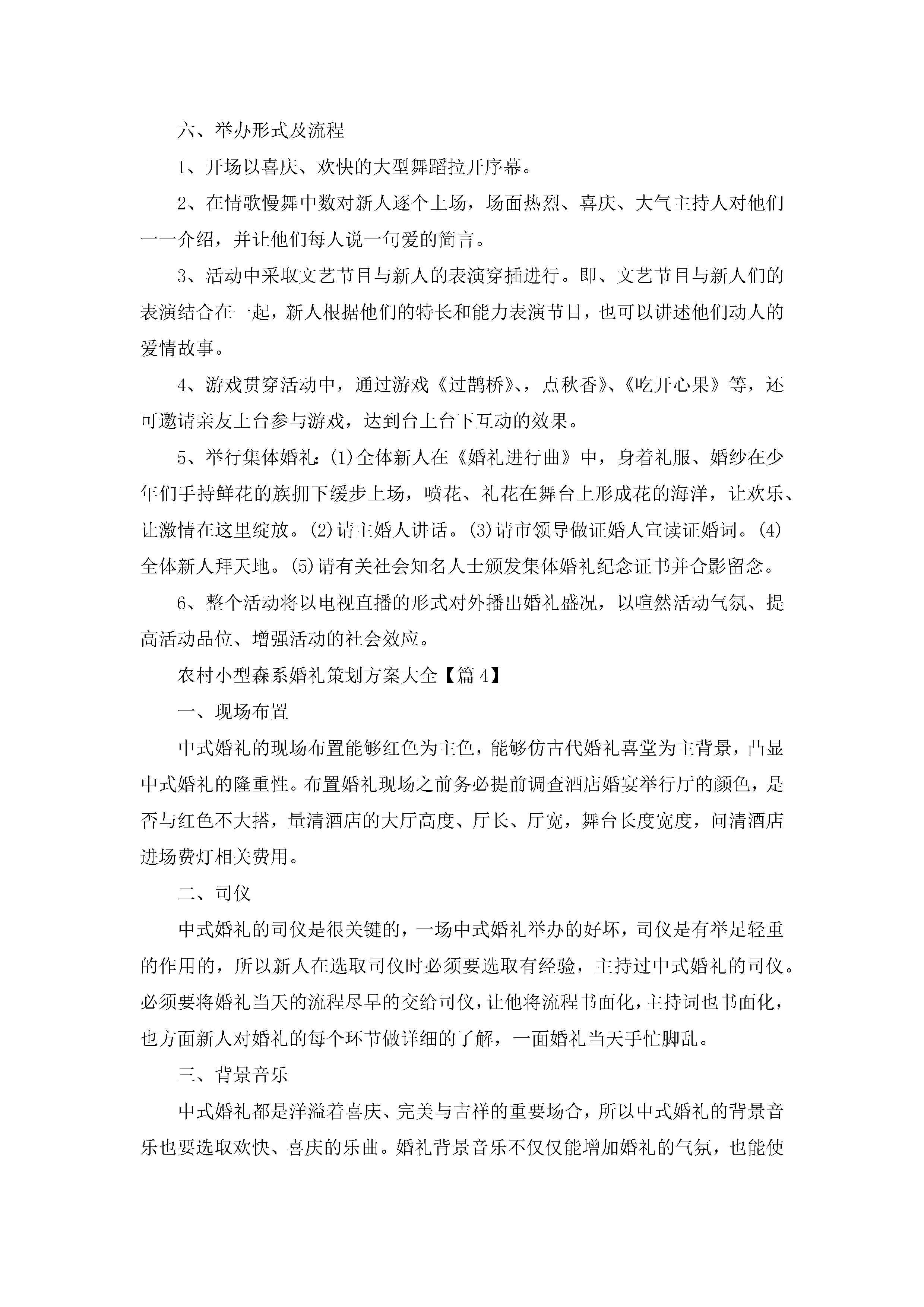 六、举办形式及流程

1、开场以喜庆、欢快的大型舞蹈拉开序幕。

2、在情歌慢舞中数对新人逐个上场，场面热烈、喜庆、大气主持人对他们一一介绍，并让他们每人说一句爱的简言。

3、活动中采取文艺节目与新人的表演穿插进行。即、文艺节目与新人们的表演结合在一起，新人根据他们的特长和能力表演节目，也可以讲述他们动人的爱情故事。

4、游戏贯穿活动中，通过游戏《过鹊桥》、，点秋香》、《吃开心果》等，还可邀请亲友上台参与游戏，达到台上台下互动的效果。

5、举行集体婚礼：(1)全体新人在《婚礼进行曲》中，身着礼服、婚纱在少年们手持鲜花的族拥下缓步上场，喷花、礼花在舞台上形成花的海洋，让欢乐、让激情在这里绽放。(2)请主婚人讲话。(3)请市领导做证婚人宣读证婚词。(4)全体新人拜天地。(5)请有关社会知名人士颁发集体婚礼纪念证书并合影留念。

6、整个活动将以电视直播的形式对外播出婚礼盛况，以喧然活动气氛、提高活动品位、增强活动的社会效应。

农村小型森系婚礼策划方案大全【篇4】

一、现场布置

中式婚礼的现场布置能够红色为主色，能够仿古代婚礼喜堂为主背景，凸显中式婚礼的隆重性。布置婚礼现场之前务必提前调查酒店婚宴举行厅的颜色，是否与红色不大搭，量清酒店的大厅高度、厅长、厅宽，舞台长度宽度，问清酒店进场费灯相关费用。

二、司仪

中式婚礼的司仪是很关键的，一场中式婚礼举办的好坏，司仪是有举足轻重的作用的，所以新人在选取司仪时必须要选取有经验，主持过中式婚礼的司仪。必须要将婚礼当天的流程尽早的交给司仪，让他将流程书面化，主持词也书面化，也方面新人对婚礼的每个环节做详细的了解，一面婚礼当天手忙脚乱。

三、背景音乐

中式婚礼都是洋溢着喜庆、完美与吉祥的重要场合，所以中式婚礼的背景音乐也要选取欢快、喜庆的乐曲。婚礼背景音乐不仅仅能增加婚礼的气氛，也能使